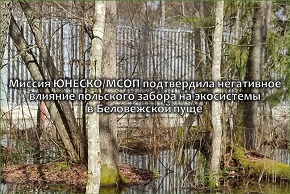 Миссия ЮНЕСКО/МСОП подтвердила негативное влияние польского забора на экосистемы в Беловежской пуще